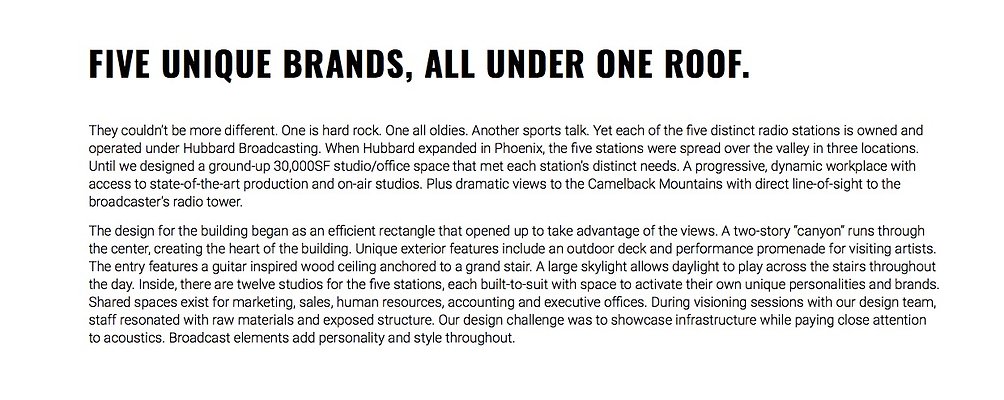 FIVE UNIQUE BRANDS, ALL UNDER ONE ROOF.

They couldn't be more different. One is hard rock. One all oldies. Another sports talk. Yet each of the five distinct radio stations is owned and operated under Hubbard Broadcasting. When Hubbard expanded in Phoenix, the five stations were spread over the valley in three locations. Until we designed a ground-up 30,000SF studio/office space that met each station's distinct needs. A progressive, dynamic workplace with access to state-of-the-art production and on-air studios. Plus dramatic views to the Camelback Mountains with direct line-of-sight to the broadcaster's radio tower.

The design for the building began as an efficient rectangle that opened up to take advantage of the views. A two-story "canyon" runs through the center, creating the heart of the building. Unique exterior features include an outdoor deck and performance promenade for visiting artists. The entry features a guitar inspired wood ceiling anchored to a grand stair. A large skylight allows daylight to play across the stairs throughout the day. Inside, there are twelve studios for the five stations, each built-to-suit with space to activate their own unique personalities and brands. Shared spaces exist for marketing, sales, human resources, accounting and executive offices. During visioning sessions with our design team, staff resonated with raw materials and exposed structure. Our design challenge was to showcase infrastructure while paying close attention to acoustics. Broadcast elements add personality and style throughout.